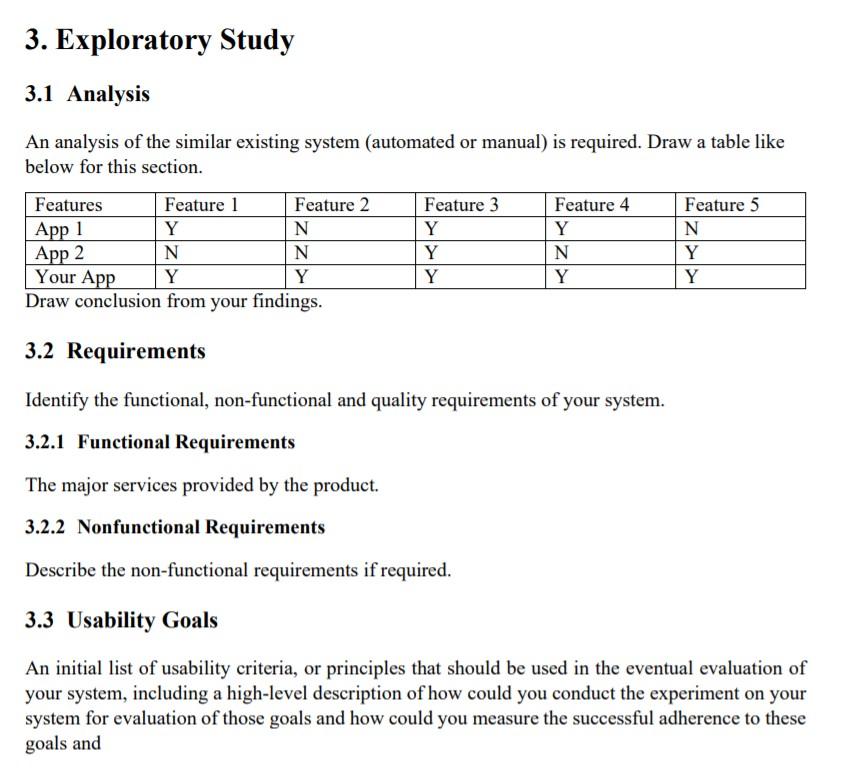 3. Exploratory Study

3.1 Analysis

An analysis of the similar existing system (automated or manual) is required. Draw a table like below for this section.

| Features | Feature 1 | Feature 2 | Feature 3 | Feature 4 | Feature 5 |
|---|---|---|---|---|---|
| App 1 | Y | N | Y | Y | N |
| App 2 | N | N | Y | N | Y |
| Your App | Y | Y | Y | Y | Y |

Draw conclusion from your findings.

3.2 Requirements

Identify the functional, non-functional and quality requirements of your system.

3.2.1 Functional Requirements

The major services provided by the product.

3.2.2 Nonfunctional Requirements

Describe the non-functional requirements if required.

3.3 Usability Goals

An initial list of usability criteria, or principles that should be used in the eventual evaluation of your system, including a high-level description of how could you conduct the experiment on your system for evaluation of those goals and how could you measure the successful adherence to these goals and